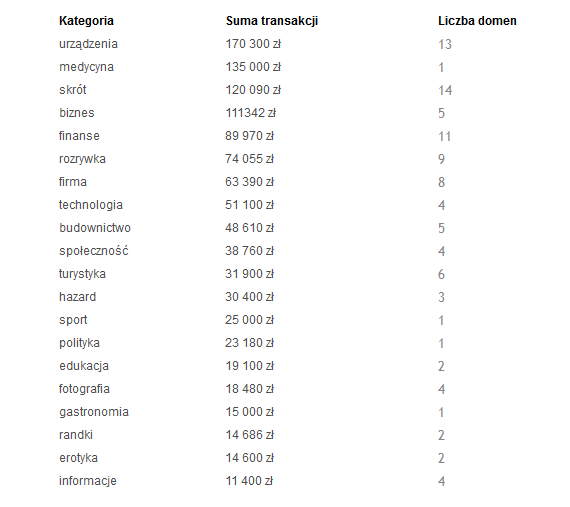 | Kategoria | Suma transakcji | Liczba domen |
|---|---|---|
| urządzenia | 170 300 zł | 13 |
| medycyna | 135 000 zł | 1 |
| skrót | 120 090 zł | 14 |
| biznes | 111342 zł | 5 |
| finanse | 89 970 zł | 11 |
| rozrywka | 74 055 zł | 9 |
| firma | 63 390 zł | 8 |
| technologia | 51 100 zł | 4 |
| budownictwo | 48 610 zł | 5 |
| społeczność | 38 760 zł | 4 |
| turystyka | 31 900 zł | 6 |
| hazard | 30 400 zł | 3 |
| sport | 25 000 zł | 1 |
| polityka | 23 180 zł | 1 |
| edukacja | 19 100 zł | 2 |
| fotografia | 18 480 zł | 4 |
| gastronomia | 15 000 zł | 1 |
| randki | 14 686 zł | 2 |
| erotyka | 14 600 zł | 2 |
| informacje | 11 400 zł | 4 |